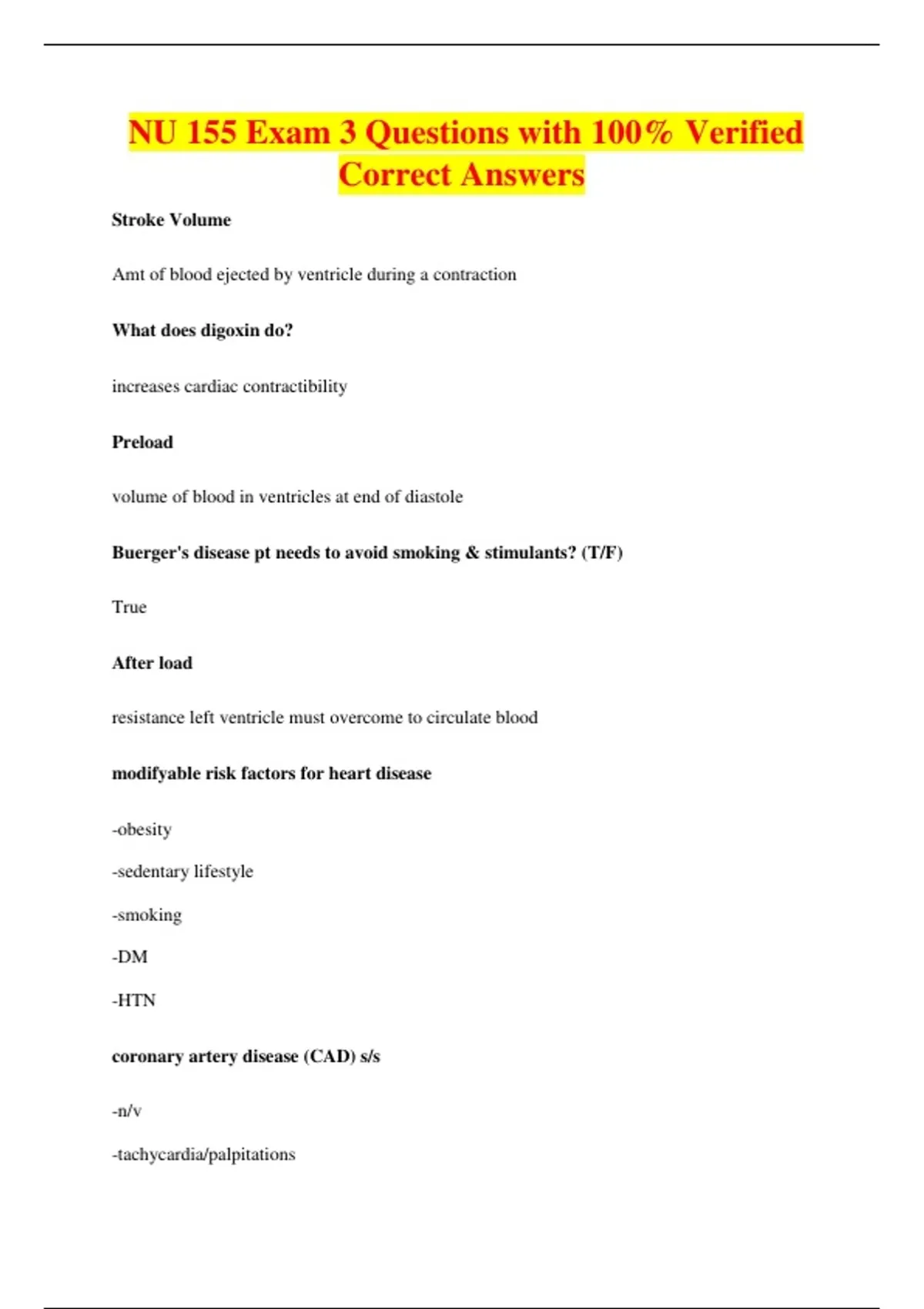 NU 155 Exam 3 Questions with 100% Verified Correct Answers

Stroke Volume

Amt of blood ejected by ventricle during a contraction

What does digoxin do?

increases cardiac contractibility

Preload

volume of blood in ventricles at end of diastole

Buerger's disease pt needs to avoid smoking & stimulants? (T/F)

True

After load

resistance left ventricle must overcome to circulate blood

modifyable risk factors for heart disease

-obesity

-sedentary lifestyle

-smoking

-DM

-HTN

coronary artery disease (CAD) s/s

-n/v

-tachycardia/palpitations